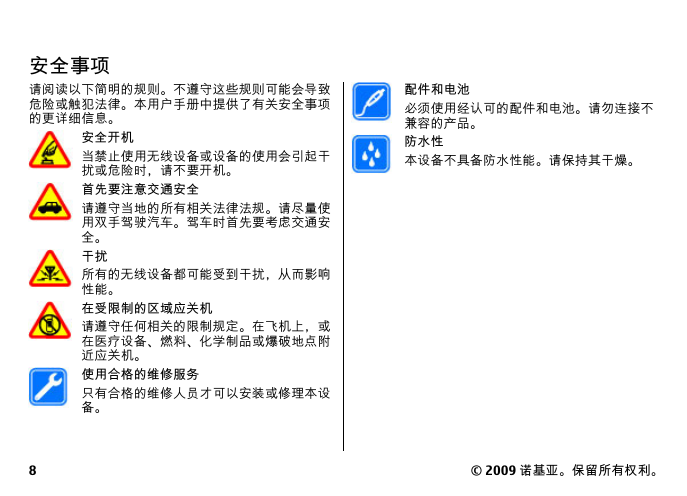 安全事项

请阅读以下简明的规则。不遵守这些规则可能会导致危险或触犯法律。本用户手册中提供了有关安全事项的更详细信息。

安全开机

当禁止使用无线设备或设备的使用会引起干扰或危险时，请不要开机。

首先要注意交通安全

请遵守当地的所有相关法律法规。请尽量使用双手驾驶汽车。驾车时首先要考虑交通安全。

干扰

所有的无线设备都可能受到干扰，从而影响性能。

在受限制的区域应关机

请遵守任何相关的限制规定。在飞机上，或在医疗设备、燃料、化学制品或爆破地点附近应关机。

使用合格的维修服务

只有合格的维修人员才可以安装或修理本设备。

配件和电池

必须使用经认可的配件和电池。请勿连接不兼容的产品。

防水性

本设备不具备防水性能。请保持其干燥。

8

© 2009 诺基亚。保留所有权利。